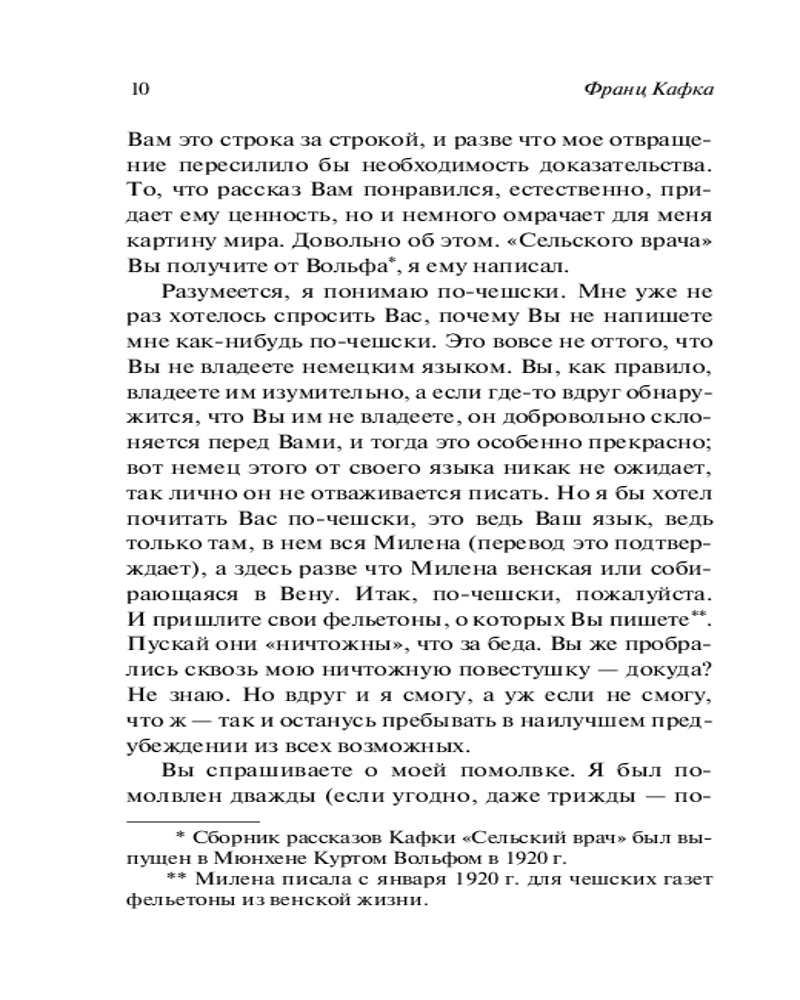 10 Франц Кафка

Вам это строка за строкой, и разве что мое отвращение пересилило бы необходимость доказательства. То, что рассказ Вам понравился, естественно, придает ему ценность, но и немного омрачает для меня картину мира. Довольно об этом. «Сельского врача» Вы получите от Вольфа*, я ему написал.

Разумеется, я понимаю по-чешски. Мне уже не раз хотелось спросить Вас, почему Вы не напишете мне как-нибудь по-чешски. Это вовсе не оттого, что Вы не владеете немецким языком. Вы, как правило, владеете им изумительно, а если где-то вдруг обнаружится, что Вы им не владеете, он добровольно склоняется перед Вами, и тогда это особенно прекрасно; вот немец этого от своего языка никак не ожидает, так лично он не отваживается писать. Но я бы хотел почитать Вас по-чешски, это ведь Ваш язык, ведь только там, в нем вся Милена (перевод это подтверждает), а здесь разве что Милена венская или собирающаяся в Вену. Итак, по-чешски, пожалуйста. И пришлите свои фельетоны, о которых Вы пишете**. Пускай они «ничтожны», что за беда. Вы же пробрались сквозь мою ничтожную повестушку — докуда? Не знаю. Но вдруг и я смогу, а уж если не смогу, что ж — так и останусь пребывать в наилучшем предубеждении из всех возможных.

Вы спрашиваете о моей помолвке. Я был помолвлен дважды (если угодно, даже трижды — по-

* Сборник рассказов Кафки «Сельский врач» был выпущен в Мюнхене Куртом Вольфом в 1920 г.
** Милена писала с января 1920 г. для чешских газет фельетоны из венской жизни.